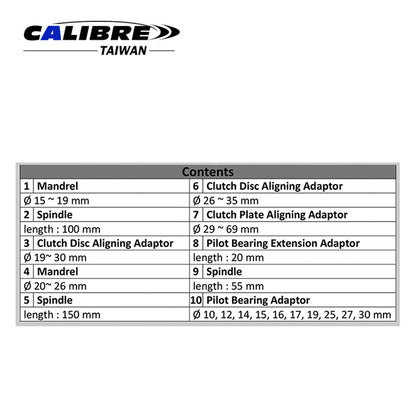 CALIBRE
TAIWAN

| Contents | | | |
|---|---|---|---|
| 1 | Mandrel | 6 | Clutch Disc Aligning Adaptor |
| Ø 15 ~ 19 mm | | Ø 26 ~ 35 mm | |
| 2 | Spindle | 7 | Clutch Plate Aligning Adaptor |
| length : 100 mm | | Ø 29 ~ 69 mm | |
| 3 | Clutch Disc Aligning Adaptor | 8 | Pilot Bearing Extension Adaptor |
| Ø 19~ 30 mm | | length : 20 mm | |
| 4 | Mandrel | 9 | Spindle |
| Ø 20~ 26 mm | | length : 55 mm | |
| 5 | Spindle | 10 | Pilot Bearing Adaptor |
| length : 150 mm | | Ø 10, 12, 14, 15, 16, 17, 19, 25, 27, 30 mm | |